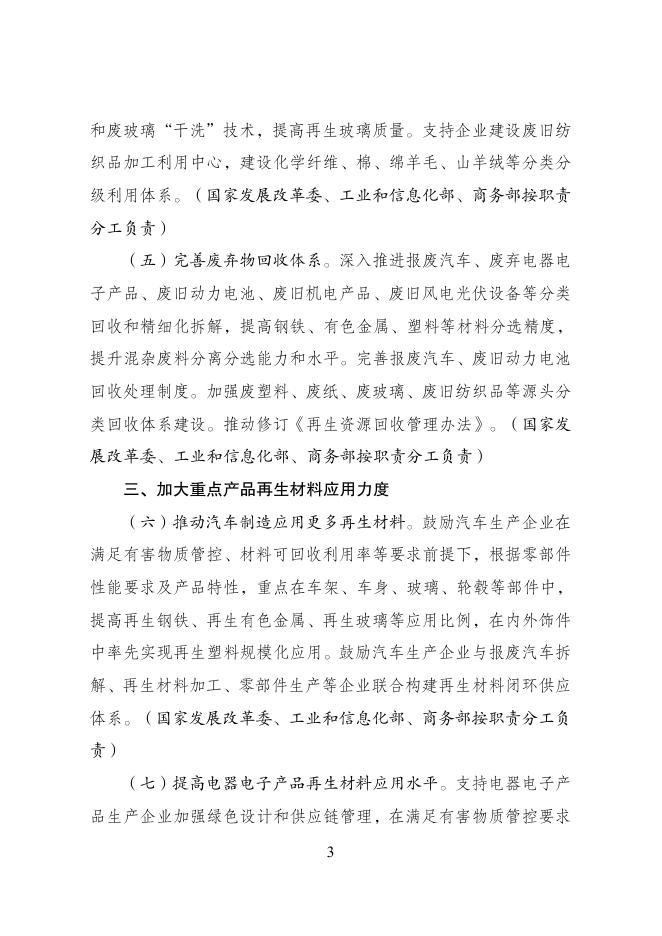 和废玻璃“干洗”技术，提高再生玻璃质量。支持企业建设废旧纺织品加工利用中心，建设化学纤维、棉、绵羊毛、山羊绒等分类分级利用体系。（国家发展改革委、工业和信息化部、商务部按职责分工负责）

（五）完善废弃物回收体系。深入推进报废汽车、废弃电器电子产品、废旧动力电池、废旧机电产品、废旧风电光伏设备等分类回收和精细化拆解，提高钢铁、有色金属、塑料等材料分选精度，提升混杂废料分离分选能力和水平。完善报废汽车、废旧动力电池回收处理制度。加强废塑料、废纸、废玻璃、废旧纺织品等源头分类回收体系建设。推动修订《再生资源回收管理办法》。（国家发展改革委、工业和信息化部、商务部按职责分工负责）

三、加大重点产品再生材料应用力度

（六）推动汽车制造应用更多再生材料。鼓励汽车生产企业在满足有害物质管控、材料可回收利用率等要求前提下，根据零部件性能要求及产品特性，重点在车架、车身、玻璃、轮毂等部件中，提高再生钢铁、再生有色金属、再生玻璃等应用比例，在内外饰件中率先实现再生塑料规模化应用。鼓励汽车生产企业与报废汽车拆解、再生材料加工、零部件生产等企业联合构建再生材料闭环供应体系。（国家发展改革委、工业和信息化部、商务部按职责分工负责）

（七）提高电器电子产品再生材料应用水平。支持电器电子产品生产企业加强绿色设计和供应链管理，在满足有害物质管控要求

3